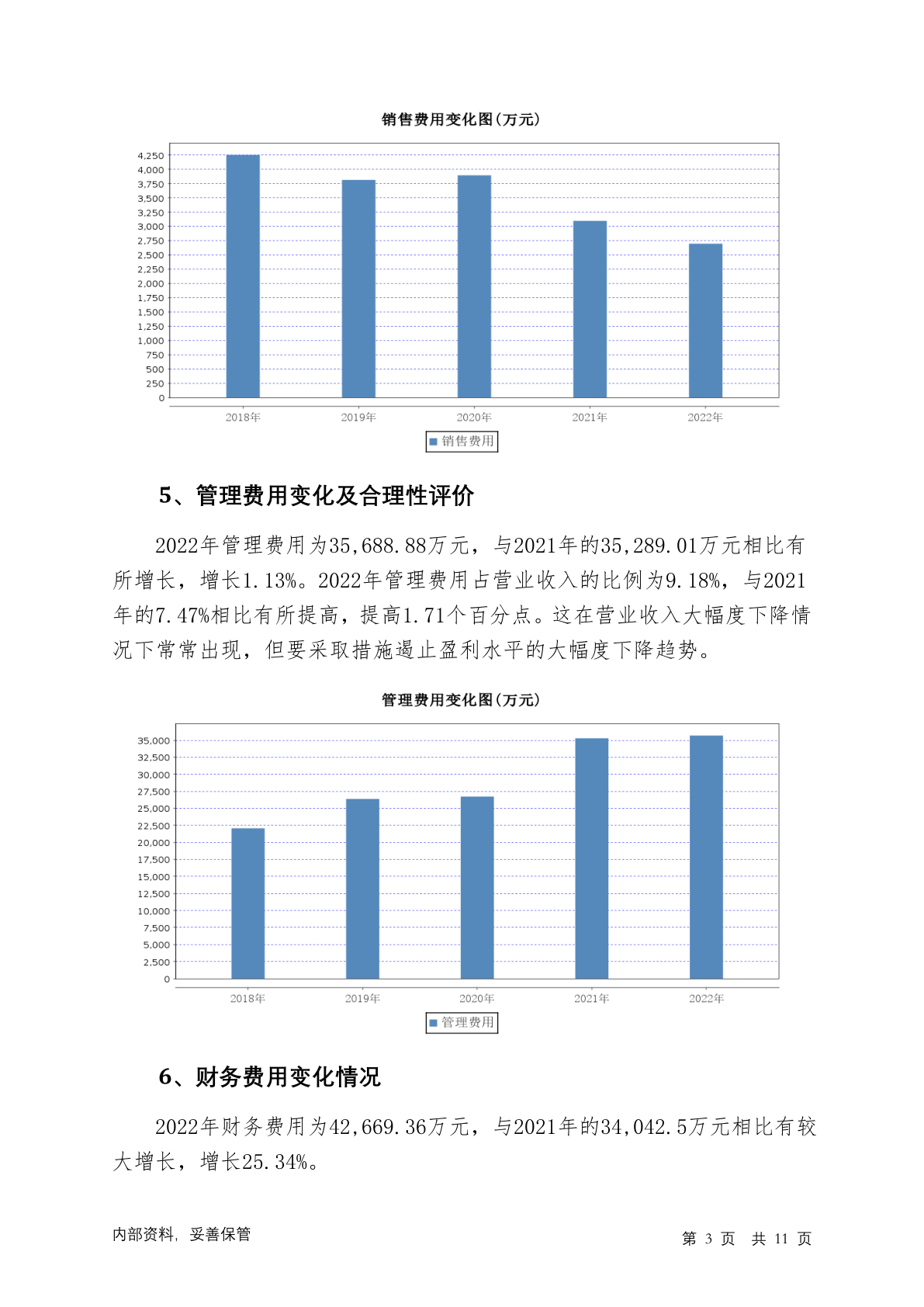 销售费用变化图(万元)

4,250
4,000
3,750
3,500
3,250
3,000
2,750
2,500
2,250
2,000
1,750
1,500
1,250
1,000
750
500
250
0

2018年 2019年 2020年 2021年 2022年

销售费用

5、管理费用变化及合理性评价

2022年管理费用为35,688.88万元，与2021年的35,289.01万元相比有所增长，增长1.13%。2022年管理费用占营业收入的比例为9.18%，与2021年的7.47%相比有所提高，提高1.71个百分点。这在营业收入大幅度下降情况下常常出现，但要采取措施遏止盈利水平的大幅度下降趋势。

管理费用变化图(万元)

35,000
32,500
30,000
27,500
25,000
22,500
20,000
17,500
15,000
12,500
10,000
7,500
5,000
2,500
0

2018年 2019年 2020年 2021年 2022年

管理费用

6、财务费用变化情况

2022年财务费用为42,669.36万元，与2021年的34,042.5万元相比有较大增长，增长25.34%。

内部资料，妥善保管

第 3 页 共 11 页